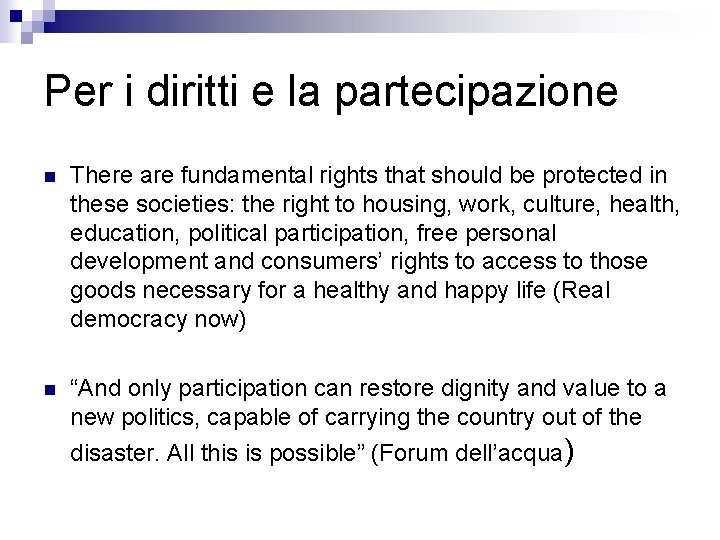 Per i diritti e la partecipazione

There are fundamental rights that should be protected in these societies: the right to housing, work, culture, health, education, political participation, free personal development and consumers’ rights to access to those goods necessary for a healthy and happy life (Real democracy now)

“And only participation can restore dignity and value to a new politics, capable of carrying the country out of the disaster. All this is possible” (Forum dell’acqua)